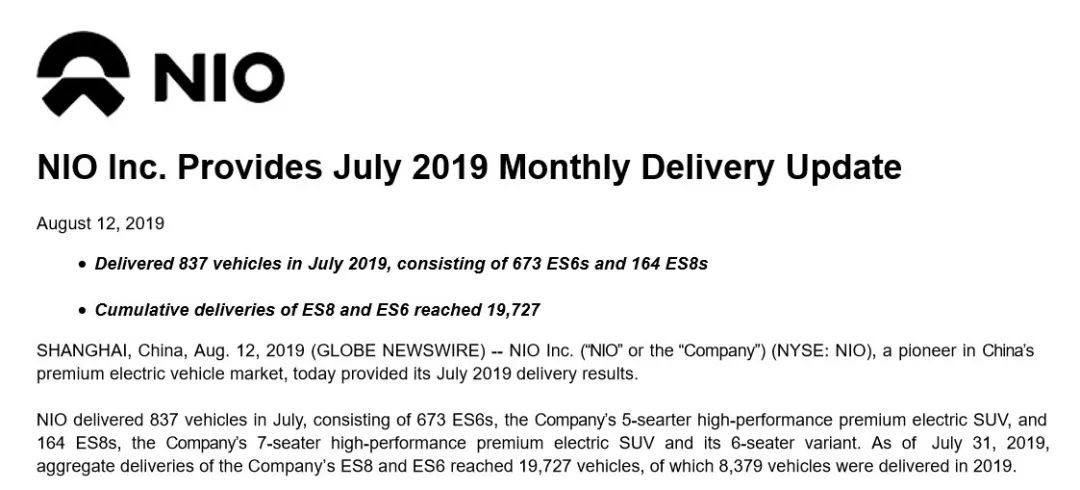 NIO

NIO Inc. Provides July 2019 Monthly Delivery Update

August 12, 2019

• Delivered 837 vehicles in July 2019, consisting of 673 ES6s and 164 ES8s

• Cumulative deliveries of ES8 and ES6 reached 19,727

SHANGHAI, China, Aug. 12, 2019 (GLOBE NEWSWIRE) -- NIO Inc. ("NIO" or the "Company") (NYSE: NIO), a pioneer in China's premium electric vehicle market, today provided its July 2019 delivery results.

NIO delivered 837 vehicles in July, consisting of 673 ES6s, the Company's 5-searter high-performance premium electric SUV, and 164 ES8s, the Company's 7-seater high-performance premium electric SUV and its 6-seater variant. As of July 31, 2019, aggregate deliveries of the Company's ES8 and ES6 reached 19,727 vehicles, of which 8,379 vehicles were delivered in 2019.